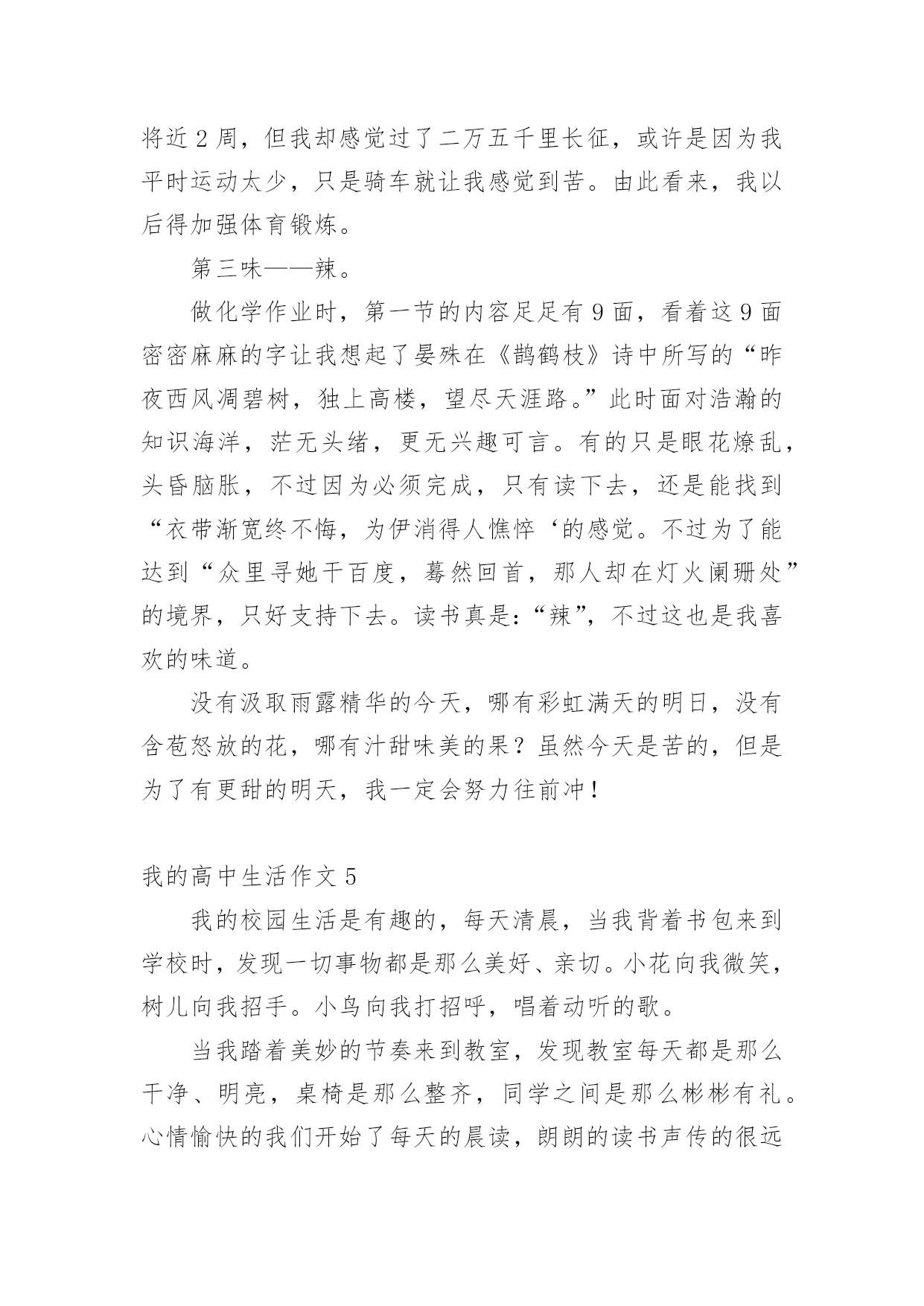 将近2周，但我却感觉过了二万五千里长征，或许是因为我平时运动太少，只是骑车就让我感觉到苦。由此看来，我以后得加强体育锻炼。

第三味——辣。

做化学作业时，第一节的内容足足有9面，看着这9面密密麻麻的字让我想起了晏殊在《鹊鹤枝》诗中所写的“昨夜西风凋碧树，独上高楼，望尽天涯路。”此时面对浩瀚的知识海洋，茫无头绪，更无兴趣可言。有的只是眼花燎乱，头昏脑胀，不过因为必须完成，只有读下去，还是能找到“衣带渐宽终不悔，为伊消得人憔悴‘的感觉。不过为了能达到“众里寻她千百度，蓦然回首，那人却在灯火阑珊处”的境界，只好支持下去。读书真是:“辣”，不过这也是我喜欢的味道。

没有汲取雨露精华的今天，哪有彩虹满天的明日，没有含苞怒放的花，哪有汁甜味美的果？虽然今天是苦的，但是为了有更甜的明天，我一定会努力往前冲！

我的高中生活作文5

我的校园生活是有趣的，每天清晨，当我背着书包来到学校时，发现一切事物都是那么美好、亲切。小花向我微笑，树儿向我招手。小鸟向我打招呼，唱着动听的歌。

当我踏着美妙的节奏来到教室，发现教室每天都是那么干净、明亮，桌椅是那么整齐，同学之间是那么彬彬有礼。心情愉快的我们开始了每天的晨读，朗朗的读书声传的很远